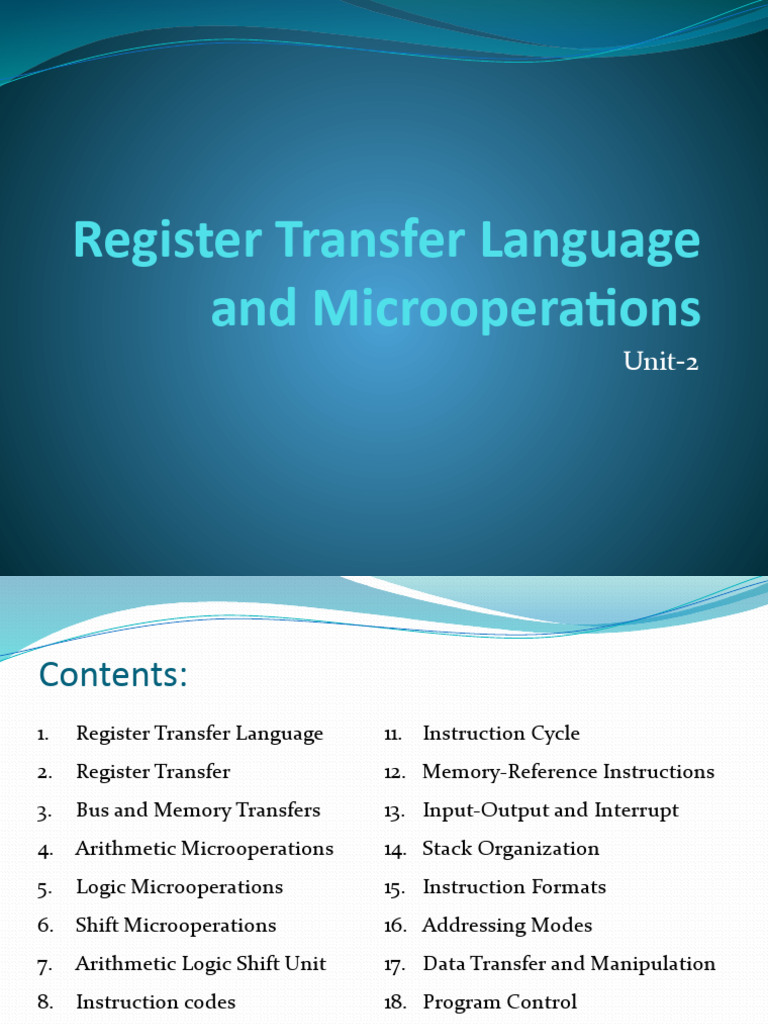 Register Transfer Language and Microoperations

Unit-2

Contents:

1. Register Transfer Language
2. Register Transfer
3. Bus and Memory Transfers
4. Arithmetic Microoperations
5. Logic Microoperations
6. Shift Microoperations
7. Arithmetic Logic Shift Unit
8. Instruction codes

11. Instruction Cycle
12. Memory-Reference Instructions
13. Input-Output and Interrupt
14. Stack Organization
15. Instruction Formats
16. Addressing Modes
17. Data Transfer and Manipulation
18. Program Control